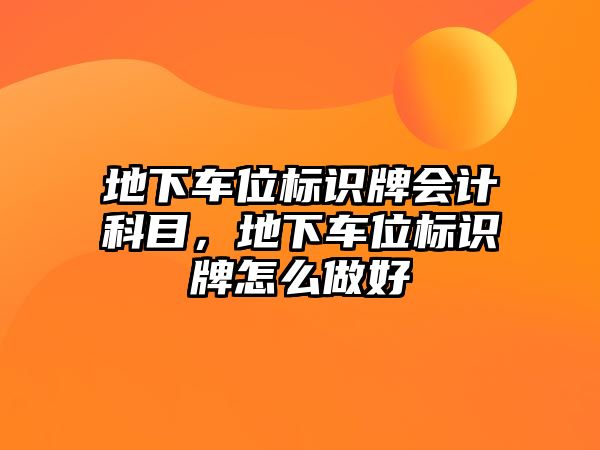 地下车位标识牌会计科目，地下车位标识牌怎么做好